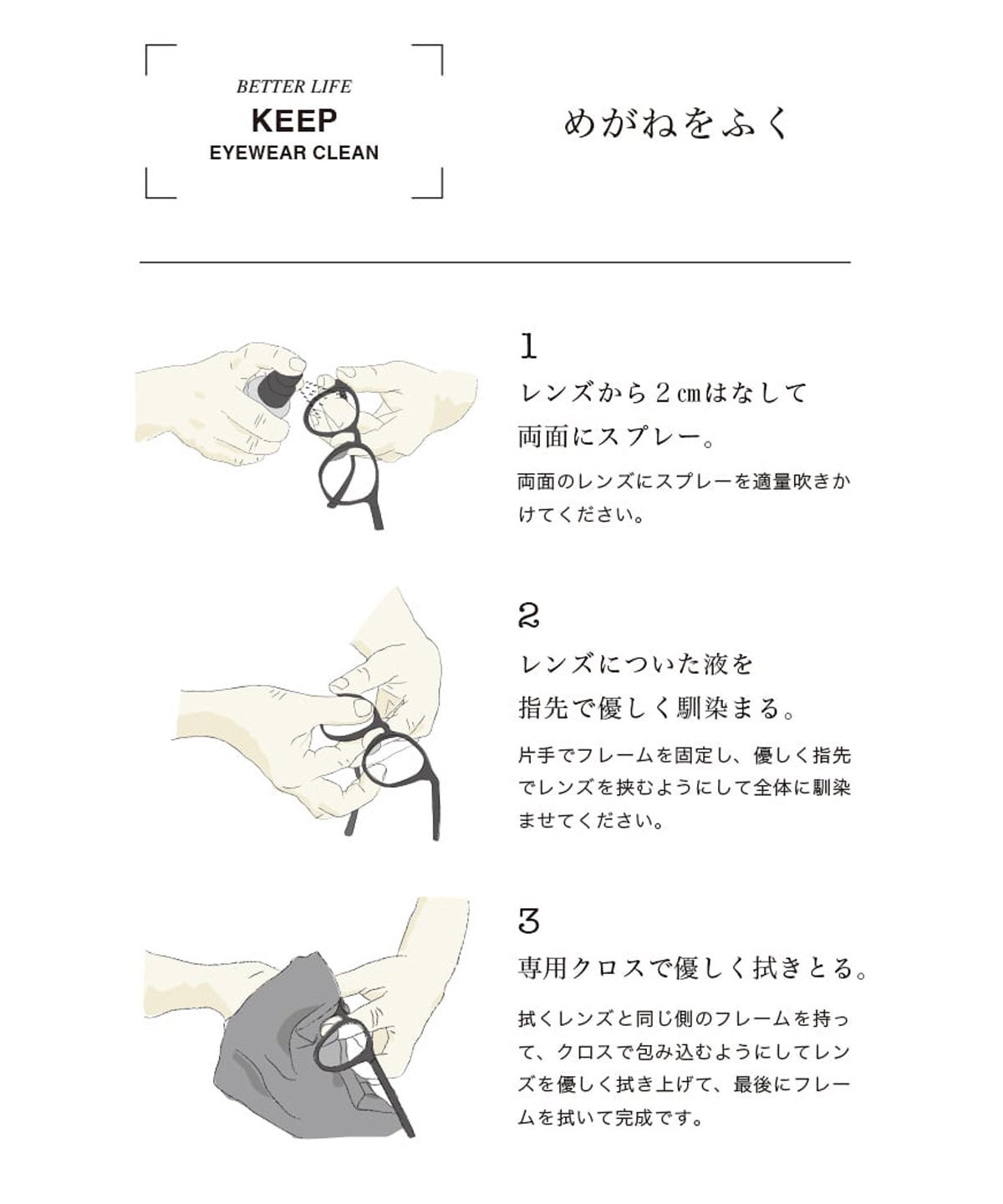 BETTER LIFE
KEEP
EYEWEAR CLEAN

めがねをふく

1
レンズから2㎝はなして
両面にスプレー。

両面のレンズにスプレーを適量吹きかけてください。

2
レンズについた液を
指先で優しく馴染まる。

片手でフレームを固定し、優しく指先でレンズを挟むようにして全体に馴染ませてください。

3
専用クロスで優しく拭きとる。

拭くレンズと同じ側のフレームを持って、クロスで包み込むようにしてレンズを優しく拭き上げて、最後にフレームを拭いて完成です。